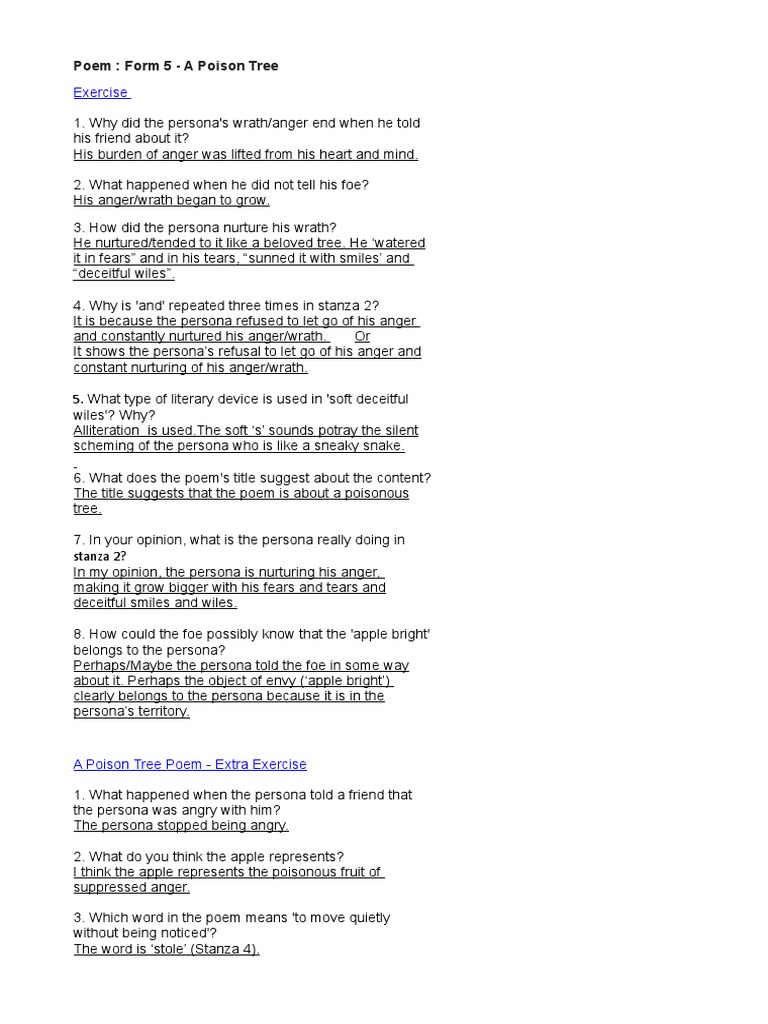 Poem : Form 5 - A Poison Tree

Exercise

1. Why did the persona's wrath/anger end when he told his friend about it?
His burden of anger was lifted from his heart and mind.

2. What happened when he did not tell his foe?
His anger/wrath began to grow.

3. How did the persona nurture his wrath?
He nurtured/tended to it like a beloved tree. He 'watered it in fears" and in his tears, "sunned it with smiles' and "deceitful wiles".

4. Why is 'and' repeated three times in stanza 2?
It is because the persona refused to let go of his anger and constantly nurtured his anger/wrath. Or
It shows the persona's refusal to let go of his anger and constant nurturing of his anger/wrath.

5. What type of literary device is used in 'soft deceitful wiles'? Why?
Alliteration is used.The soft 's' sounds potray the silent scheming of the persona who is like a sneaky snake.

6. What does the poem's title suggest about the content?
The title suggests that the poem is about a poisonous tree.

7. In your opinion, what is the persona really doing in stanza 2?
In my opinion, the persona is nurturing his anger, making it grow bigger with his fears and tears and deceitful smiles and wiles.

8. How could the foe possibly know that the 'apple bright' belongs to the persona?
Perhaps/Maybe the persona told the foe in some way about it. Perhaps the object of envy ('apple bright') clearly belongs to the persona because it is in the persona's territory.

A Poison Tree Poem - Extra Exercise

1. What happened when the persona told a friend that the persona was angry with him?
The persona stopped being angry.

2. What do you think the apple represents?
I think the apple represents the poisonous fruit of suppressed anger.

3. Which word in the poem means 'to move quietly without being noticed'?
The word is 'stole' (Stanza 4).